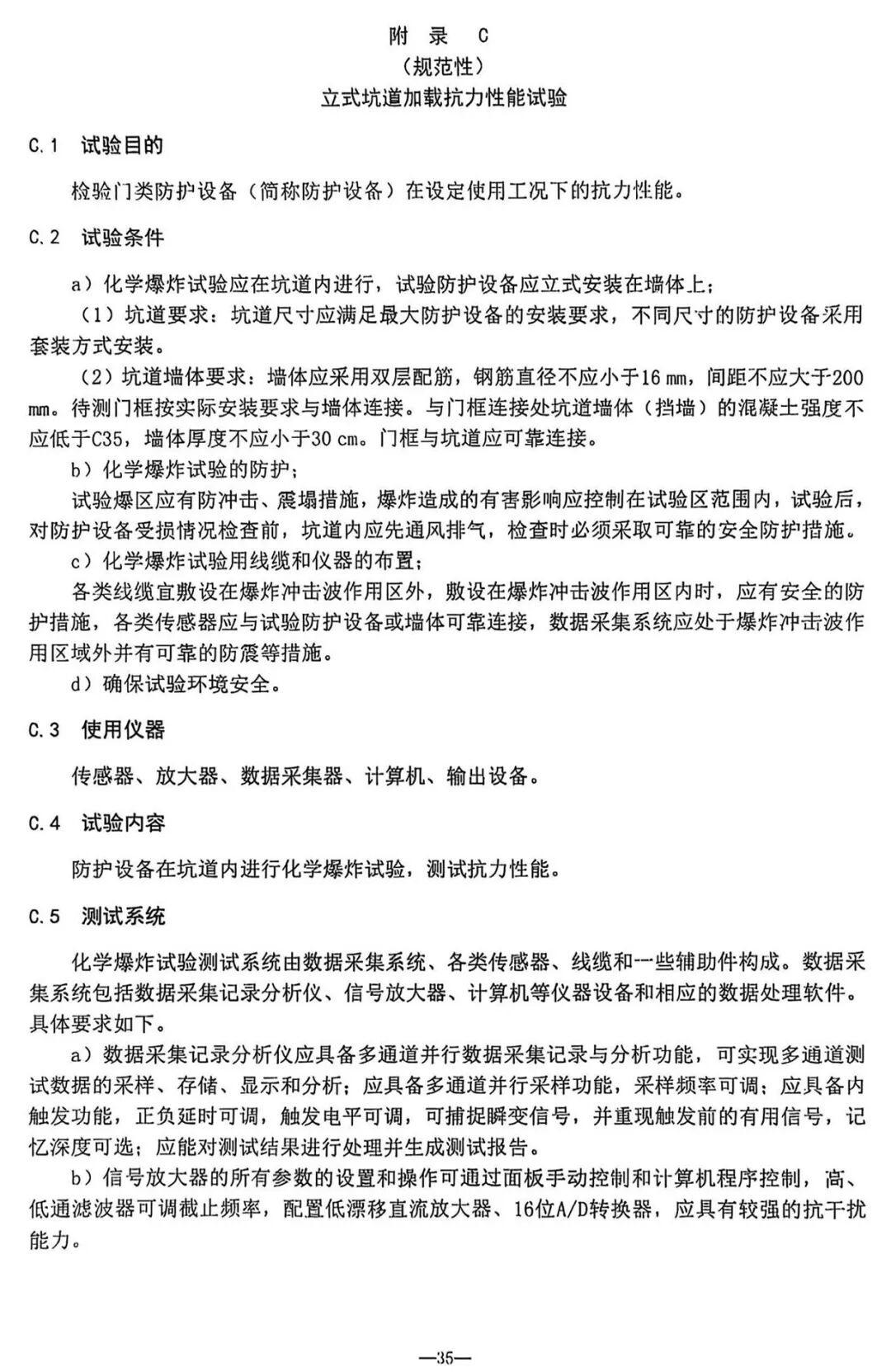 附 录 C
（规范性）
立式坑道加载抗力性能试验

C.1 试验目的

检验门类防护设备（简称防护设备）在设定使用工况下的抗力性能。

C.2 试验条件

a）化学爆炸试验应在坑道内进行，试验防护设备应立式安装在墙体上；
（1）坑道要求：坑道尺寸应满足最大防护设备的安装要求，不同尺寸的防护设备采用套装方式安装。
（2）坑道墙体要求：墙体应采用双层配筋，钢筋直径不应小于16 mm，间距不应大于200 mm。待测门框按实际安装要求与墙体连接。与门框连接处坑道墙体（挡墙）的混凝土强度不应低于C35，墙体厚度不应小于30 cm。门框与坑道应可靠连接。
b）化学爆炸试验的防护；
试验爆区应有防冲击、震塌措施，爆炸造成的有害影响应控制在试验区范围内，试验后，对防护设备受损情况检查前，坑道内应先通风排气，检查时必须采取可靠的安全防护措施。
c）化学爆炸试验用线缆和仪器的布置；
各类线缆宜敷设在爆炸冲击波作用区外，敷设在爆炸冲击波作用区内时，应有安全的防护措施，各类传感器应与试验防护设备或墙体可靠连接，数据采集系统应处于爆炸冲击波作用区域外并有可靠的防震等措施。
d）确保试验环境安全。

C.3 使用仪器

传感器、放大器、数据采集器、计算机、输出设备。

C.4 试验内容

防护设备在坑道内进行化学爆炸试验，测试抗力性能。

C.5 测试系统

化学爆炸试验测试系统由数据采集系统、各类传感器、线缆和一些辅助件构成。数据采集系统包括数据采集记录分析仪、信号放大器、计算机等仪器设备和相应的数据处理软件。具体要求如下。
a）数据采集记录分析仪应具备多通道并行数据采集记录与分析功能，可实现多通道测试数据的采样、存储、显示和分析；应具备多通道并行采样功能，采样频率可调；应具备内触发功能，正负延时可调，触发电平可调，可捕捉瞬变信号，并重现触发前的有用信号，记忆深度可选；应能对测试结果进行处理并生成测试报告。
b）信号放大器的所有参数的设置和操作可通过面板手动控制和计算机程序控制，高、低通滤波器可调截止频率，配置低漂移直流放大器、16位A/D转换器，应具有较强的抗干扰能力。

—35—